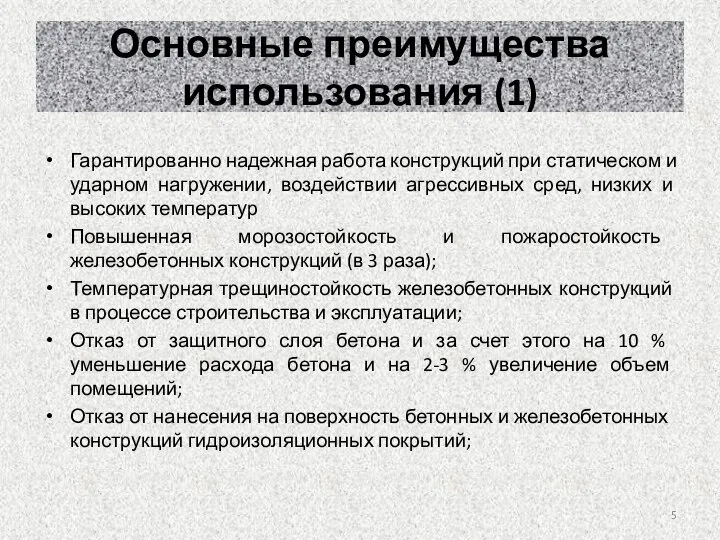 Основные преимущества использования (1)

• Гарантированно надежная работа конструкций при статическом и ударном нагружении, воздействии агрессивных сред, низких и высоких температур
• Повышенная морозостойкость и пожаростойкость железобетонных конструкций (в 3 раза);
• Температурная трещиностойкость железобетонных конструкций в процессе строительства и эксплуатации;
• Отказ от защитного слоя бетона и за счет этого на 10 % уменьшение расхода бетона и на 2-3 % увеличение объем помещений;
• Отказ от нанесения на поверхность бетонных и железобетонных конструкций гидроизоляционных покрытий;

5